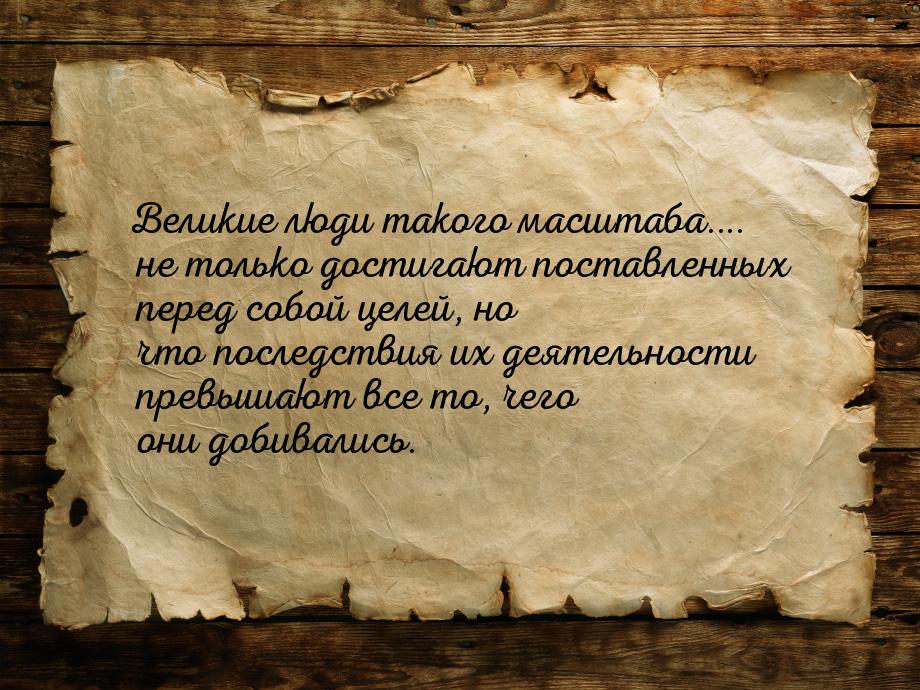 Великие люди такого масштаба....
не только достигают поставленных
перед собой целей, но
что последствия их деятельности
превышают все то, чего
они добивались.